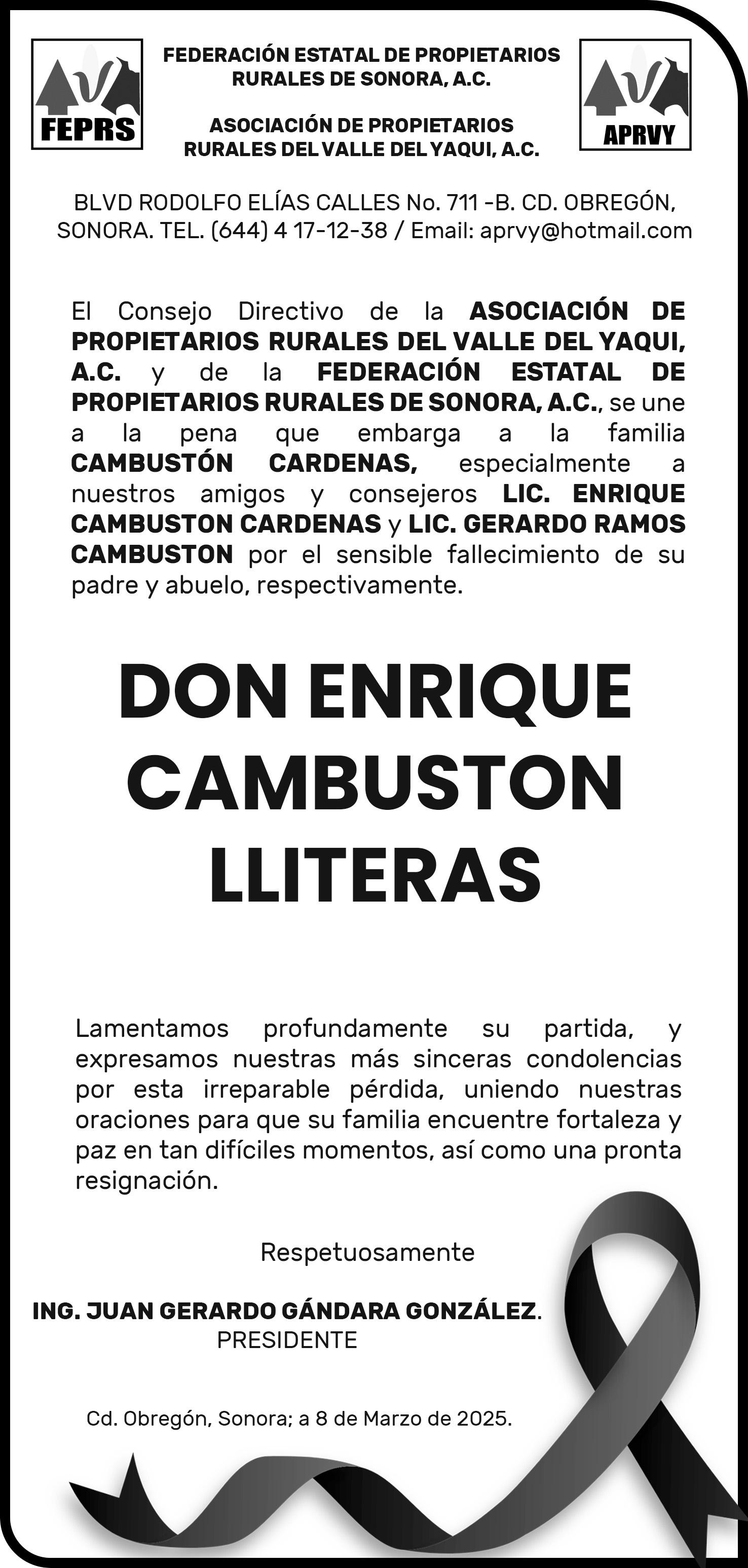 FEPRS

FEDERACIÓN ESTATAL DE PROPIETARIOS
RURALES DE SONORA, A.C.

ASOCIACIÓN DE PROPIETARIOS
RURALES DEL VALLE DEL YAQUI, A.C.

APRVY

BLVD RODOLFO ELÍAS CALLES No. 711 -B. CD. OBREGÓN, SONORA. TEL. (644) 4 17-12-38 / Email: aprvy@hotmail.com

El Consejo Directivo de la ASOCIACIÓN DE PROPIETARIOS RURALES DEL VALLE DEL YAQUI, A.C. y de la FEDERACIÓN ESTATAL DE PROPIETARIOS RURALES DE SONORA, A.C., se une a la pena que embarga a la familia CAMBUSTÓN CARDENAS, especialmente a nuestros amigos y consejeros LIC. ENRIQUE CAMBUSTON CARDENAS y LIC. GERARDO RAMOS CAMBUSTON por el sensible fallecimiento de su padre y abuelo, respectivamente.

DON ENRIQUE
CAMBUSTON
LLITERAS

Lamentamos profundamente su partida, y expresamos nuestras más sinceras condolencias por esta irreparable pérdida, uniendo nuestras oraciones para que su familia encuentre fortaleza y paz en tan difíciles momentos, así como una pronta resignación.

Respetuosamente

ING. JUAN GERARDO GÁNDARA GONZÁLEZ.
PRESIDENTE

Cd. Obregón, Sonora; a 8 de Marzo de 2025.